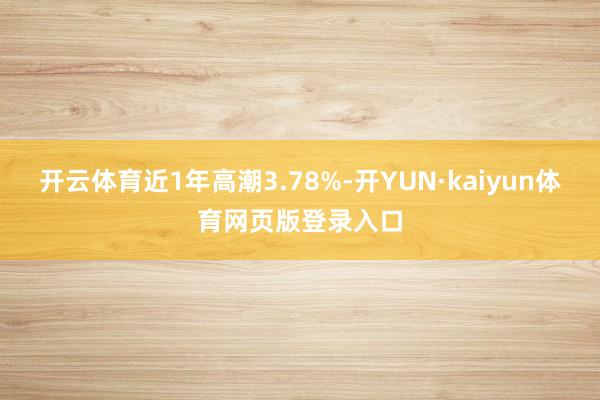 开云体育近1年高潮3.78%-开YUN·kaiyun体育网页版登录入口